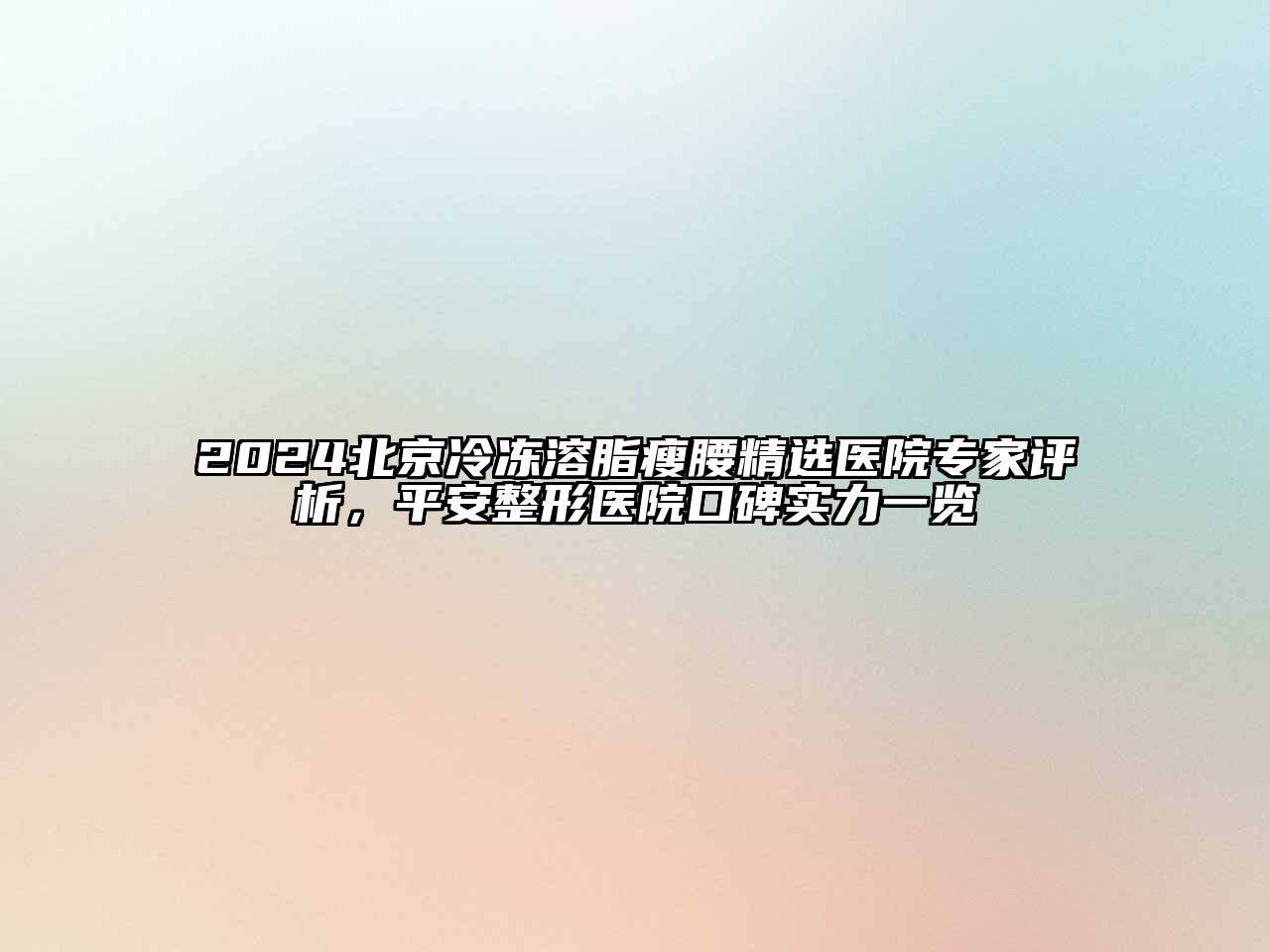 2024北京冷冻溶脂瘦腰精选医院专家评析，平安整形医院口碑实力一览